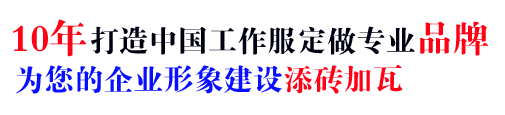 10年打造中国工作服定做专业品牌
为您的企业形象建设添砖加瓦